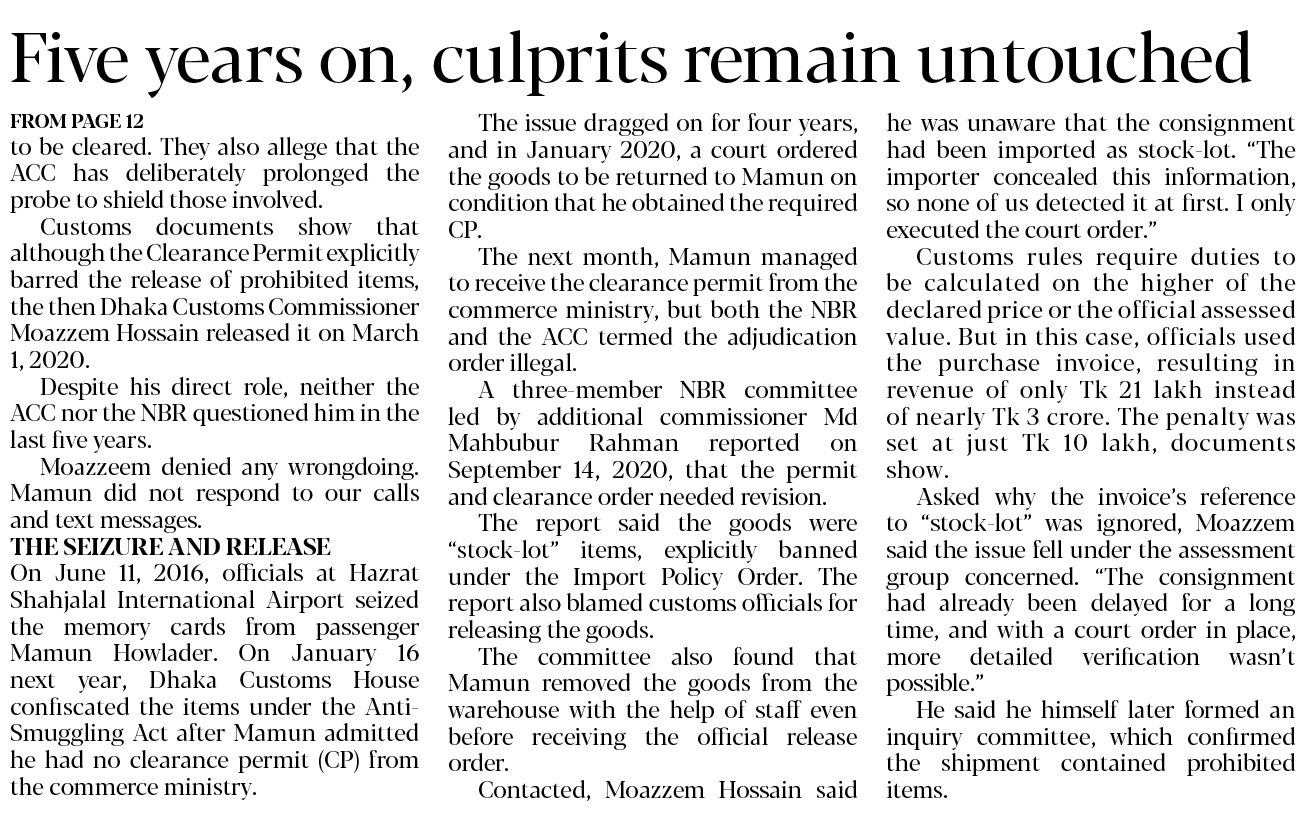 Five years on, culprits remain untouched

FROM PAGE 12
to be cleared. They also allege that the ACC has deliberately prolonged the probe to shield those involved.

Customs documents show that although the Clearance Permit explicitly barred the release of prohibited items, the then Dhaka Customs Commissioner Moazzem Hossain released it on March 1, 2020.

Despite his direct role, neither the ACC nor the NBR questioned him in the last five years.

Moazzeem denied any wrongdoing. Mamun did not respond to our calls and text messages.

THE SEIZURE AND RELEASE
On June 11, 2016, officials at Hazrat Shahjalal International Airport seized the memory cards from passenger Mamun Howlader. On January 16 next year, Dhaka Customs House confiscated the items under the Anti-Smuggling Act after Mamun admitted he had no clearance permit (CP) from the commerce ministry.

The issue dragged on for four years, and in January 2020, a court ordered the goods to be returned to Mamun on condition that he obtained the required CP.

The next month, Mamun managed to receive the clearance permit from the commerce ministry, but both the NBR and the ACC termed the adjudication order illegal.

A three-member NBR committee led by additional commissioner Md Mahbubur Rahman reported on September 14, 2020, that the permit and clearance order needed revision.

The report said the goods were "stock-lot" items, explicitly banned under the Import Policy Order. The report also blamed customs officials for releasing the goods.

The committee also found that Mamun removed the goods from the warehouse with the help of staff even before receiving the official release order.

Contacted, Moazzem Hossain said he was unaware that the consignment had been imported as stock-lot. "The importer concealed this information, so none of us detected it at first. I only executed the court order."

Customs rules require duties to be calculated on the higher of the declared price or the official assessed value. But in this case, officials used the purchase invoice, resulting in revenue of only Tk 21 lakh instead of nearly Tk 3 crore. The penalty was set at just Tk 10 lakh, documents show.

Asked why the invoice's reference to "stock-lot" was ignored, Moazzem said the issue fell under the assessment group concerned. "The consignment had already been delayed for a long time, and with a court order in place, more detailed verification wasn't possible."

He said he himself later formed an inquiry committee, which confirmed the shipment contained prohibited items.